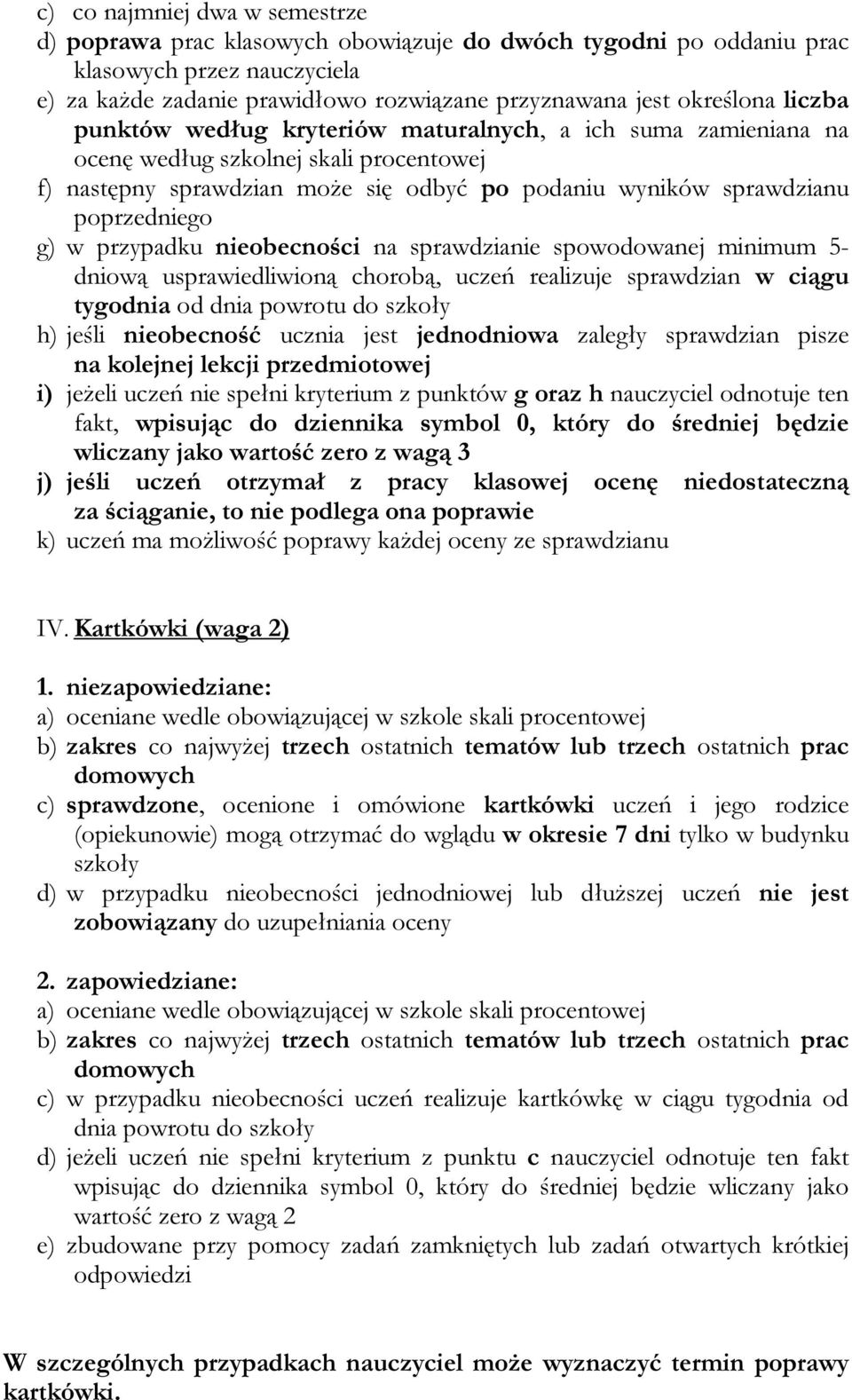 c) co najmniej dwa w semestrze
d) poprawa prac klasowych obowiązuje do dwóch tygodni po oddaniu prac klasowych przez nauczyciela
e) za każde zadanie prawidłowo rozwiązane przyznawana jest określona liczba punktów według kryteriów maturalnych, a ich suma zamieniana na ocenę według szkolnej skali procentowej
f) następny sprawdzian może się odbyć po podaniu wyników sprawdzianu poprzedniego
g) w przypadku nieobecności na sprawdzianie spowodowanej minimum 5-dniową usprawiedliwioną chorobą, uczeń realizuje sprawdzian w ciągu tygodnia od dnia powrotu do szkoły
h) jeśli nieobecność ucznia jest jednodniowa zaległy sprawdzian pisze na kolejnej lekcji przedmiotowej
i) jeżeli uczeń nie spełni kryterium z punktów g oraz h nauczyciel odnotuje ten fakt, wpisując do dziennika symbol 0, który do średniej będzie wliczany jako wartość zero z wagą 3
j) jeśli uczeń otrzymał z pracy klasowej ocenę niedostateczną za ściąganie, to nie podlega ona poprawie
k) uczeń ma możliwość poprawy każdej oceny ze sprawdzianu

IV. Kartkówki (waga 2)

1. niezapowiedziane:
a) oceniane wedle obowiązującej w szkole skali procentowej
b) zakres co najwyżej trzech ostatnich tematów lub trzech ostatnich prac domowych
c) sprawdzone, ocenione i omówione kartkówki uczeń i jego rodzice (opiekunowie) mogą otrzymać do wglądu w okresie 7 dni tylko w budynku szkoły
d) w przypadku nieobecności jednodniowej lub dłuższej uczeń nie jest zobowiązany do uzupełniania oceny

2. zapowiedziane:
a) oceniane wedle obowiązującej w szkole skali procentowej
b) zakres co najwyżej trzech ostatnich tematów lub trzech ostatnich prac domowych
c) w przypadku nieobecności uczeń realizuje kartkówkę w ciągu tygodnia od dnia powrotu do szkoły
d) jeżeli uczeń nie spełni kryterium z punktu c nauczyciel odnotuje ten fakt wpisując do dziennika symbol 0, który do średniej będzie wliczany jako wartość zero z wagą 2
e) zbudowane przy pomocy zadań zamkniętych lub zadań otwartych krótkiej odpowiedzi

W szczególnych przypadkach nauczyciel może wyznaczyć termin poprawy kartkówki.